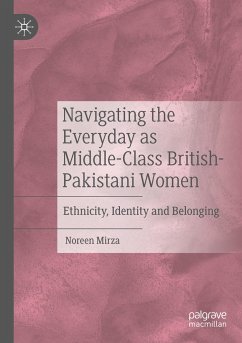 Navigating the Everyday as Middle-Class British-Pakistani Women

Ethnicity, Identity and Belonging

Noreen Mirza

palgrave macmillan